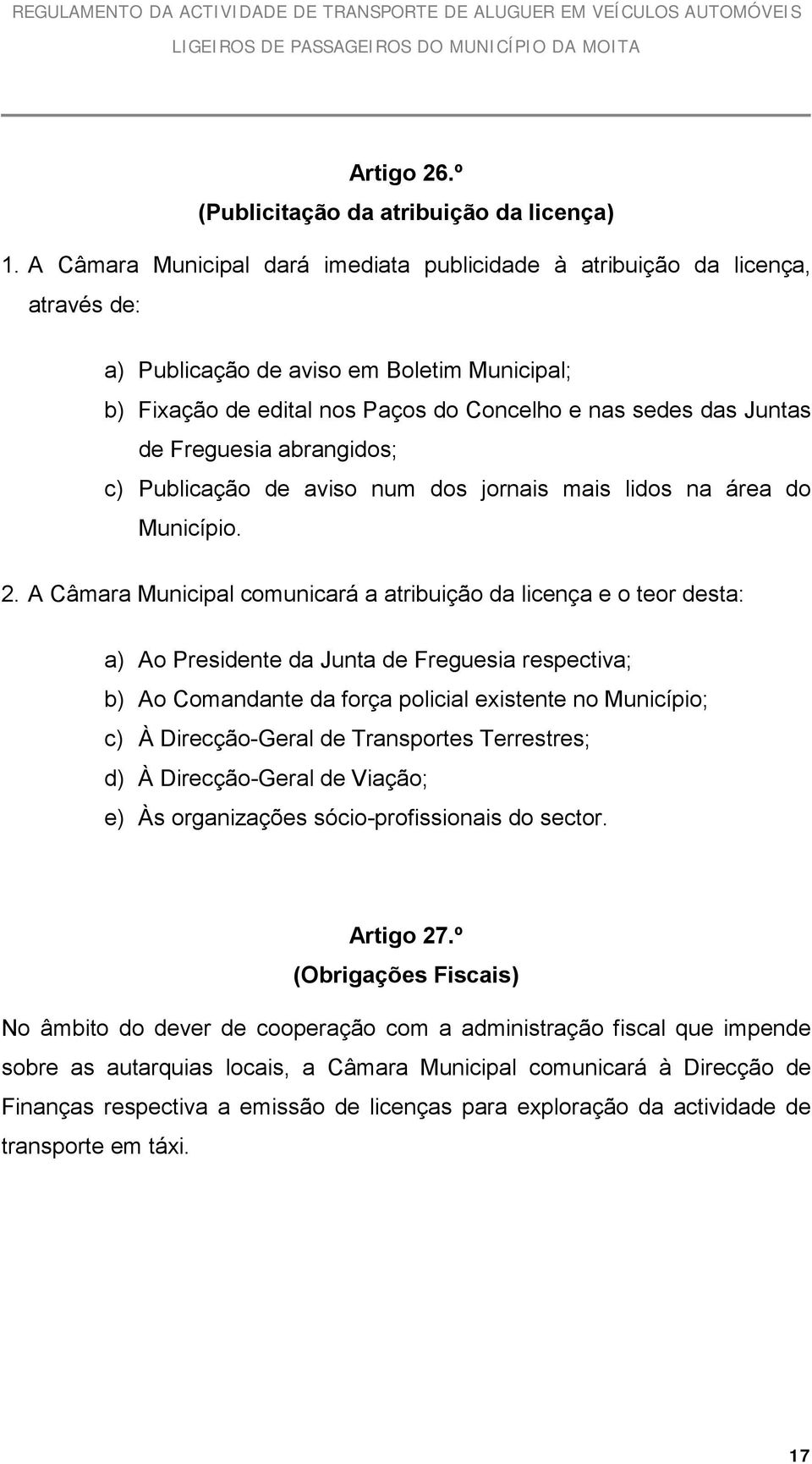 REGULAMENTO DA ACTIVIDADE DE TRANSPORTE DE ALUGUER EM VEÍCULOS AUTOMÓVEIS LIGEIROS DE PASSAGEIROS DO MUNICÍPIO DA MOITA

Artigo 26.º
(Publicitação da atribuição da licença)

1. A Câmara Municipal dará imediata publicidade à atribuição da licença, através de:

a) Publicação de aviso em Boletim Municipal;
b) Fixação de edital nos Paços do Concelho e nas sedes das Juntas de Freguesia abrangidos;
c) Publicação de aviso num dos jornais mais lidos na área do Município.

2. A Câmara Municipal comunicará a atribuição da licença e o teor desta:

a) Ao Presidente da Junta de Freguesia respectiva;
b) Ao Comandante da força policial existente no Município;
c) À Direcção-Geral de Transportes Terrestres;
d) À Direcção-Geral de Viação;
e) Às organizações sócio-profissionais do sector.

Artigo 27.º
(Obrigações Fiscais)

No âmbito do dever de cooperação com a administração fiscal que impende sobre as autarquias locais, a Câmara Municipal comunicará à Direcção de Finanças respectiva a emissão de licenças para exploração da actividade de transporte em táxi.

17